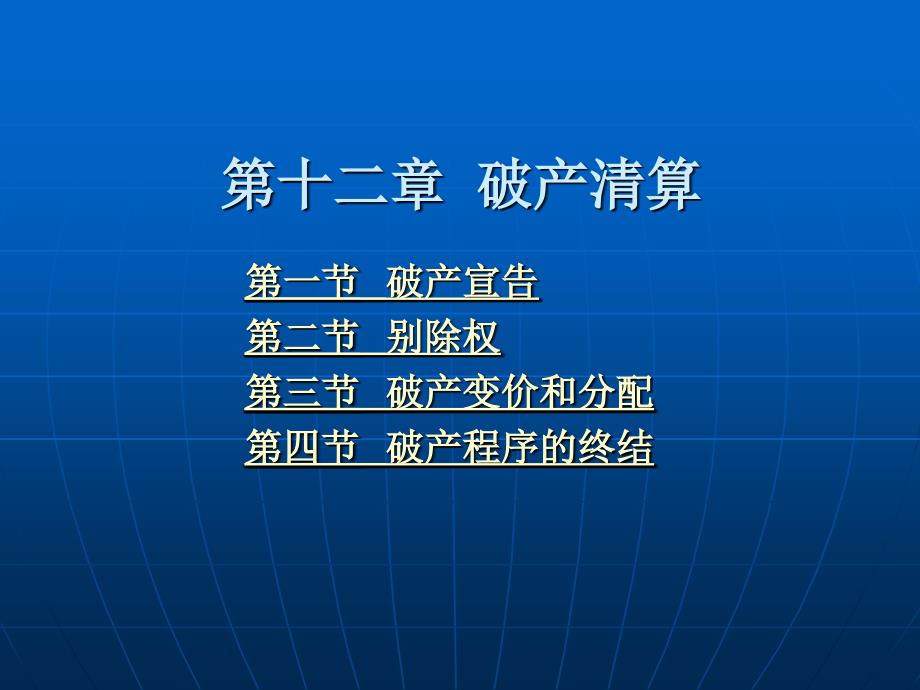 第十二章 破产清算

第一节 破产宣告
第二节 别除权
第三节 破产变价和分配
第四节 破产程序的终结